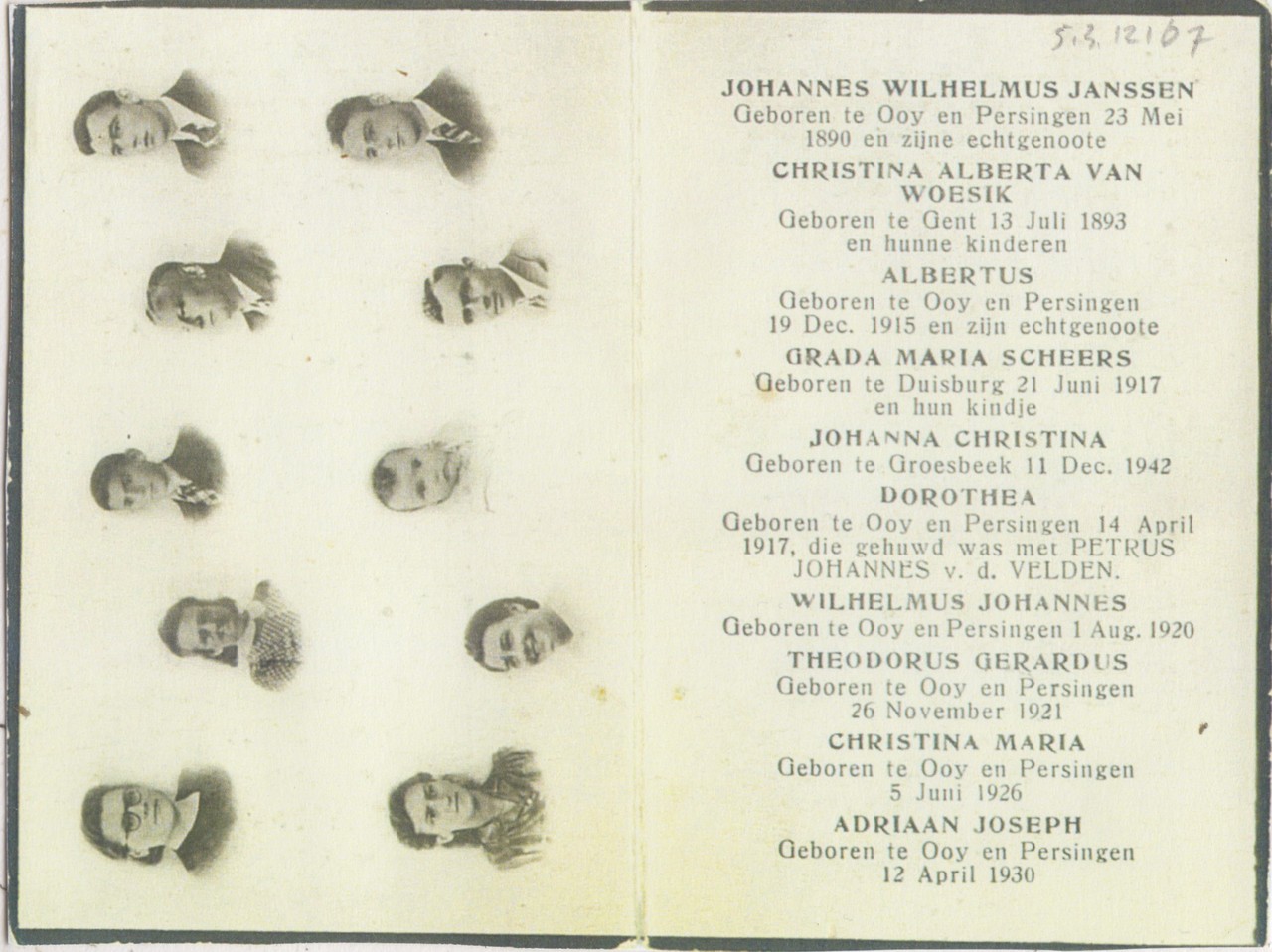 5.3.12107

JOHANNES WILHELMUS JANSSEN
Geboren te Ooy en Persingen 23 Mei 1890 en zijne echtgenoote

CHRISTINA ALBERTA VAN WOESIK
Geboren te Gent 13 Juli 1893 en hunne kinderen

ALBERTUS
Geboren te Ooy en Persingen 19 Dec. 1915 en zijn echtgenoote

GRADA MARIA SCHEERS
Geboren te Duisburg 21 Juni 1917 en hun kindje

JOHANNA CHRISTINA
Geboren te Groesbeek 11 Dec. 1942

DOROTHEA
Geboren te Ooy en Persingen 14 April 1917, die gehuwd was met PETRUS JOHANNES v. d. VELDEN.

WILHELMUS JOHANNES
Geboren te Ooy en Persingen 1 Aug. 1920

THEODORUS GERARDUS
Geboren te Ooy en Persingen 26 November 1921

CHRISTINA MARIA
Geboren te Ooy en Persingen 5 Juni 1926

ADRIAAN JOSEPH
Geboren te Ooy en Persingen 12 April 1930